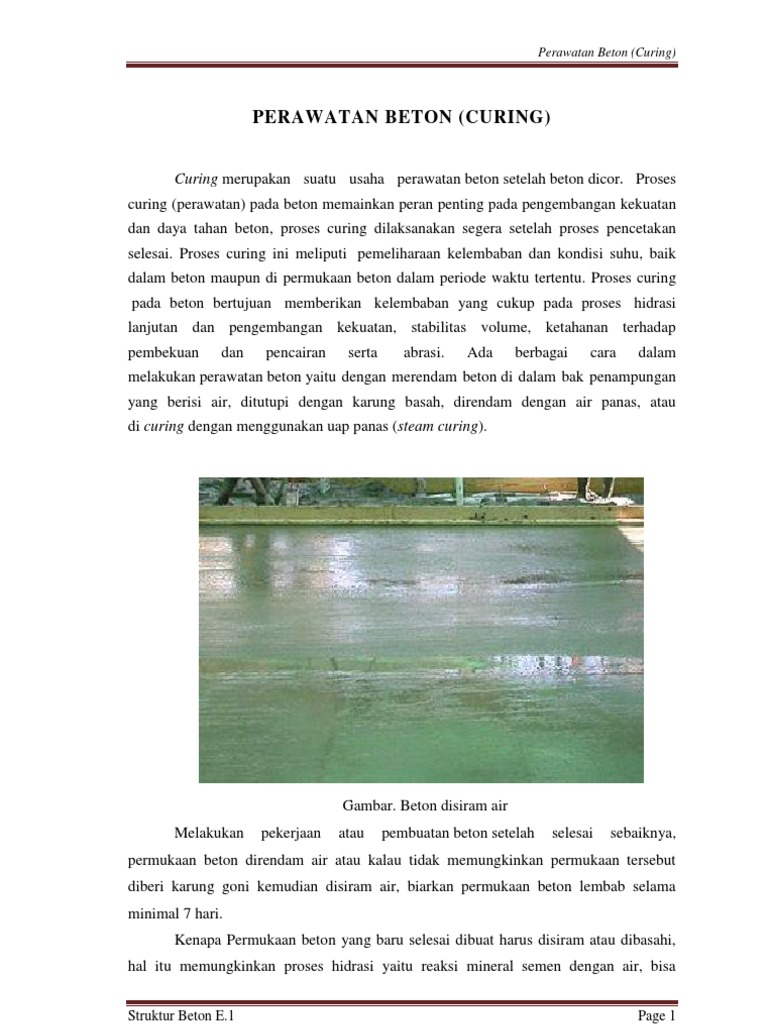 Perawatan Beton (Curing)

PERAWATAN BETON (CURING)

Curing merupakan suatu usaha perawatan beton setelah beton dicor. Proses curing (perawatan) pada beton memainkan peran penting pada pengembangan kekuatan dan daya tahan beton, proses curing dilaksanakan segera setelah proses pencetakan selesai. Proses curing ini meliputi pemeliharaan kelembaban dan kondisi suhu, baik dalam beton maupun di permukaan beton dalam periode waktu tertentu. Proses curing pada beton bertujuan memberikan kelembaban yang cukup pada proses hidrasi lanjutan dan pengembangan kekuatan, stabilitas volume, ketahanan terhadap pembekuan dan pencairan serta abrasi. Ada berbagai cara dalam melakukan perawatan beton yaitu dengan merendam beton di dalam bak penampungan yang berisi air, ditutupi dengan karung basah, direndam dengan air panas, atau di curing dengan menggunakan uap panas (steam curing).

Gambar. Beton disiram air

Melakukan pekerjaan atau pembuatan beton setelah selesai sebaiknya, permukaan beton direndam air atau kalau tidak memungkinkan permukaan tersebut diberi karung goni kemudian disiram air, biarkan permukaan beton lembab selama minimal 7 hari.

Kenapa Permukaan beton yang baru selesai dibuat harus disiram atau dibasahi, hal itu memungkinkan proses hidrasi yaitu reaksi mineral semen dengan air, bisa

Struktur Beton E.1

Page 1